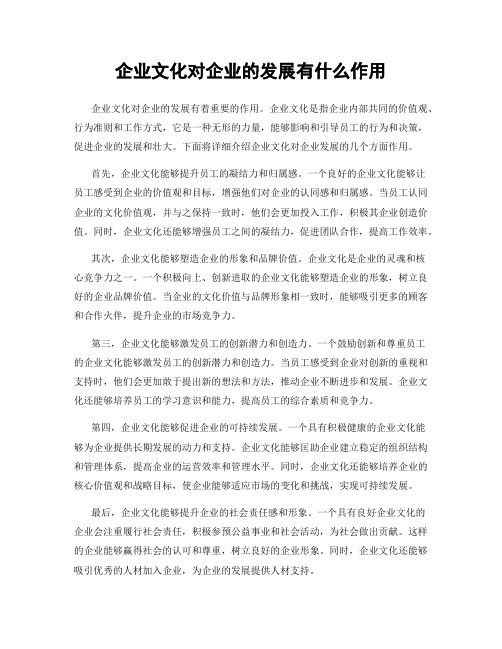 企业文化对企业的发展有什么作用

企业文化对企业的发展有着重要的作用。企业文化是指企业内部共同的价值观、行为准则和工作方式，它是一种无形的力量，能够影响和引导员工的行为和决策，促进企业的发展和壮大。下面将详细介绍企业文化对企业发展的几个方面作用。

首先，企业文化能够提升员工的凝结力和归属感。一个良好的企业文化能够让员工感受到企业的价值观和目标，增强他们对企业的认同感和归属感。当员工认同企业的文化价值观，并与之保持一致时，他们会更加投入工作，积极其企业创造价值。同时，企业文化还能够增强员工之间的凝结力，促进团队合作，提高工作效率。

其次，企业文化能够塑造企业的形象和品牌价值。企业文化是企业的灵魂和核心竞争力之一。一个积极向上、创新进取的企业文化能够塑造企业的形象，树立良好的企业品牌价值。当企业的文化价值与品牌形象相一致时，能够吸引更多的顾客和合作伙伴，提升企业的市场竞争力。

第三，企业文化能够激发员工的创新潜力和创造力。一个鼓励创新和尊重员工的企业文化能够激发员工的创新潜力和创造力。当员工感受到企业对创新的重视和支持时，他们会更加敢于提出新的想法和方法，推动企业不断进步和发展。企业文化还能够培养员工的学习意识和能力，提高员工的综合素质和竞争力。

第四，企业文化能够促进企业的可持续发展。一个具有积极健康的企业文化能够为企业提供长期发展的动力和支持。企业文化能够匡助企业建立稳定的组织结构和管理体系，提高企业的运营效率和管理水平。同时，企业文化还能够培养企业的核心价值观和战略目标，使企业能够适应市场的变化和挑战，实现可持续发展。

最后，企业文化能够提升企业的社会责任感和形象。一个具有良好企业文化的企业会注重履行社会责任，积极参预公益事业和社会活动，为社会做出贡献。这样的企业能够赢得社会的认可和尊重，树立良好的企业形象。同时，企业文化还能够吸引优秀的人材加入企业，为企业的发展提供人材支持。